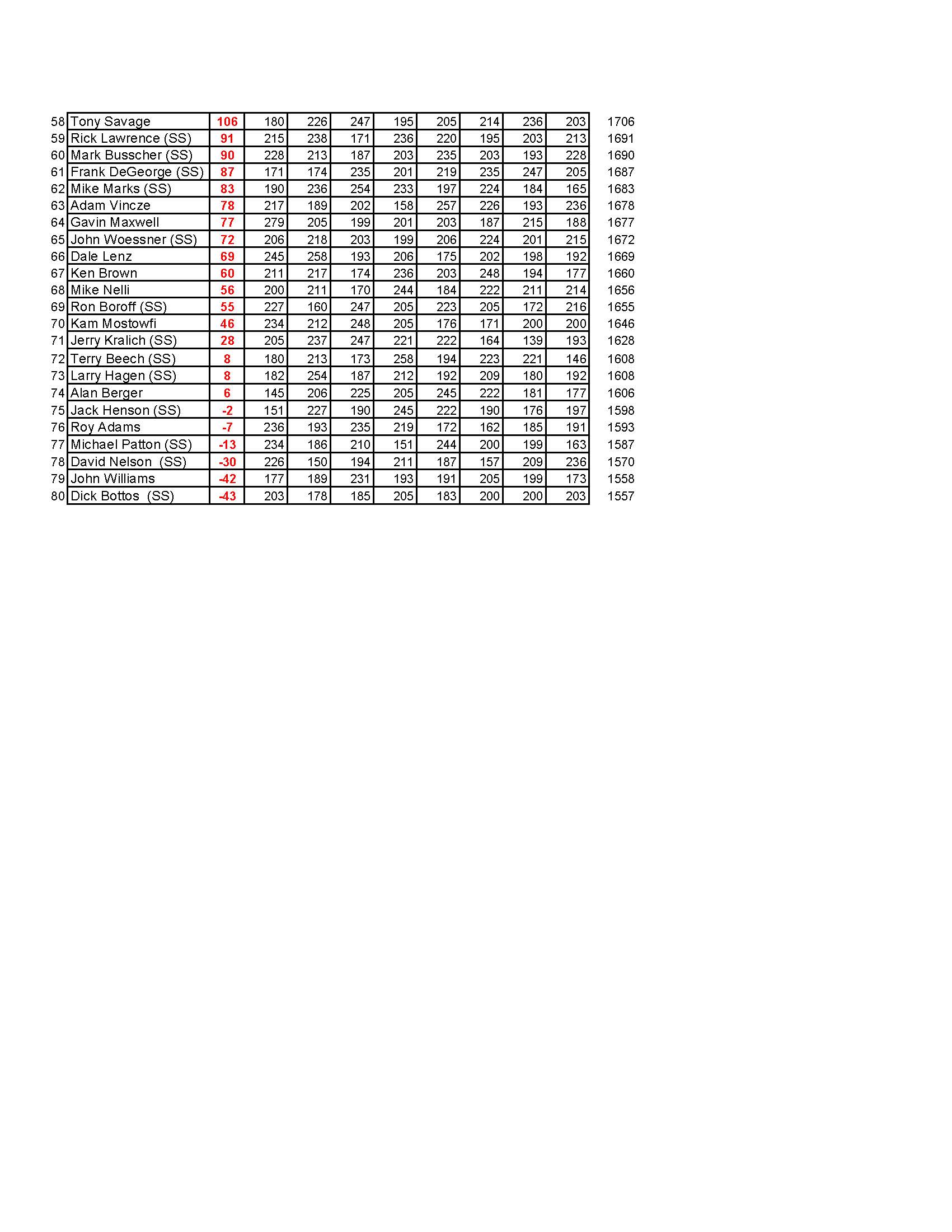 | | | | | | | | | | | | |
|---|---|---|---|---|---|---|---|---|---|---|---|
| 58 | Tony Savage | 106 | 180 | 226 | 247 | 195 | 205 | 214 | 236 | 203 | 1706 |
| 59 | Rick Lawrence (SS) | 91 | 215 | 238 | 171 | 236 | 220 | 195 | 203 | 213 | 1691 |
| 60 | Mark Busscher (SS) | 90 | 228 | 213 | 187 | 203 | 235 | 203 | 193 | 228 | 1690 |
| 61 | Frank DeGeorge (SS) | 87 | 171 | 174 | 235 | 201 | 219 | 235 | 247 | 205 | 1687 |
| 62 | Mike Marks (SS) | 83 | 190 | 236 | 254 | 233 | 197 | 224 | 184 | 165 | 1683 |
| 63 | Adam Vincze | 78 | 217 | 189 | 202 | 158 | 257 | 226 | 193 | 236 | 1678 |
| 64 | Gavin Maxwell | 77 | 279 | 205 | 199 | 201 | 203 | 187 | 215 | 188 | 1677 |
| 65 | John Woessner (SS) | 72 | 206 | 218 | 203 | 199 | 206 | 224 | 201 | 215 | 1672 |
| 66 | Dale Lenz | 69 | 245 | 258 | 193 | 206 | 175 | 202 | 198 | 192 | 1669 |
| 67 | Ken Brown | 60 | 211 | 217 | 174 | 236 | 203 | 248 | 194 | 177 | 1660 |
| 68 | Mike Nelli | 56 | 200 | 211 | 170 | 244 | 184 | 222 | 211 | 214 | 1656 |
| 69 | Ron Boroff (SS) | 55 | 227 | 160 | 247 | 205 | 223 | 205 | 172 | 216 | 1655 |
| 70 | Kam Mostowfi | 46 | 234 | 212 | 248 | 205 | 176 | 171 | 200 | 200 | 1646 |
| 71 | Jerry Kralich (SS) | 28 | 205 | 237 | 247 | 221 | 222 | 164 | 139 | 193 | 1628 |
| 72 | Terry Beech (SS) | 8 | 180 | 213 | 173 | 258 | 194 | 223 | 221 | 146 | 1608 |
| 73 | Larry Hagen (SS) | 8 | 182 | 254 | 187 | 212 | 192 | 209 | 180 | 192 | 1608 |
| 74 | Alan Berger | 6 | 145 | 206 | 225 | 205 | 245 | 222 | 181 | 177 | 1606 |
| 75 | Jack Henson (SS) | -2 | 151 | 227 | 190 | 245 | 222 | 190 | 176 | 197 | 1598 |
| 76 | Roy Adams | -7 | 236 | 193 | 235 | 219 | 172 | 162 | 185 | 191 | 1593 |
| 77 | Michael Patton (SS) | -13 | 234 | 186 | 210 | 151 | 244 | 200 | 199 | 163 | 1587 |
| 78 | David Nelson (SS) | -30 | 226 | 150 | 194 | 211 | 187 | 157 | 209 | 236 | 1570 |
| 79 | John Williams | -42 | 177 | 189 | 231 | 193 | 191 | 205 | 199 | 173 | 1558 |
| 80 | Dick Bottos (SS) | -43 | 203 | 178 | 185 | 205 | 183 | 200 | 200 | 203 | 1557 |